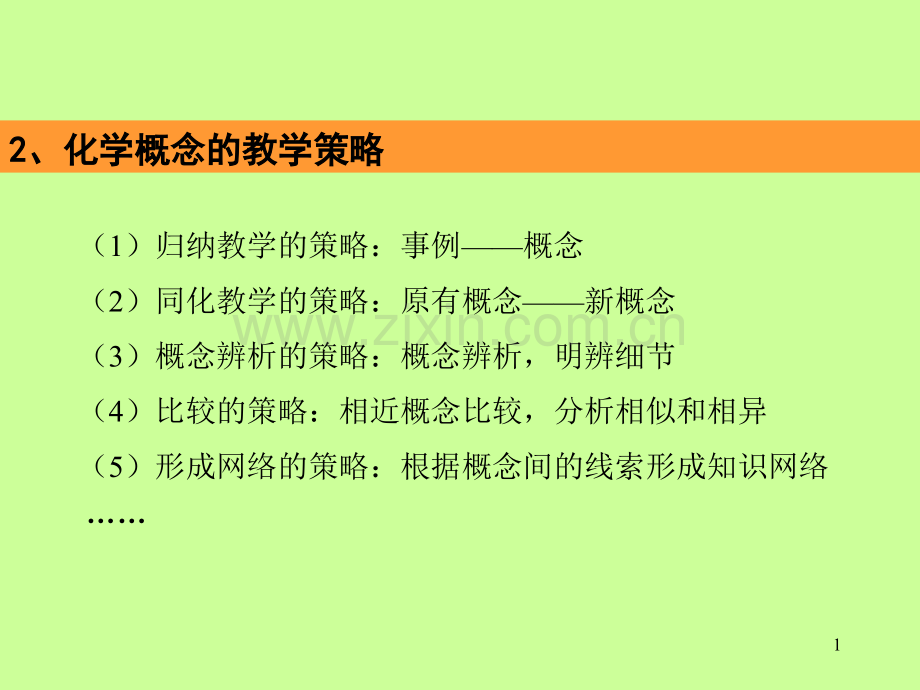 2、化学概念的教学策略

（1）归纳教学的策略：事例——概念

（2）同化教学的策略：原有概念——新概念

（3）概念辨析的策略：概念辨析，明辨细节

（4）比较的策略：相近概念比较，分析相似和相异

（5）形成网络的策略：根据概念间的线索形成知识网络

……

www.zixin.com.cn

1